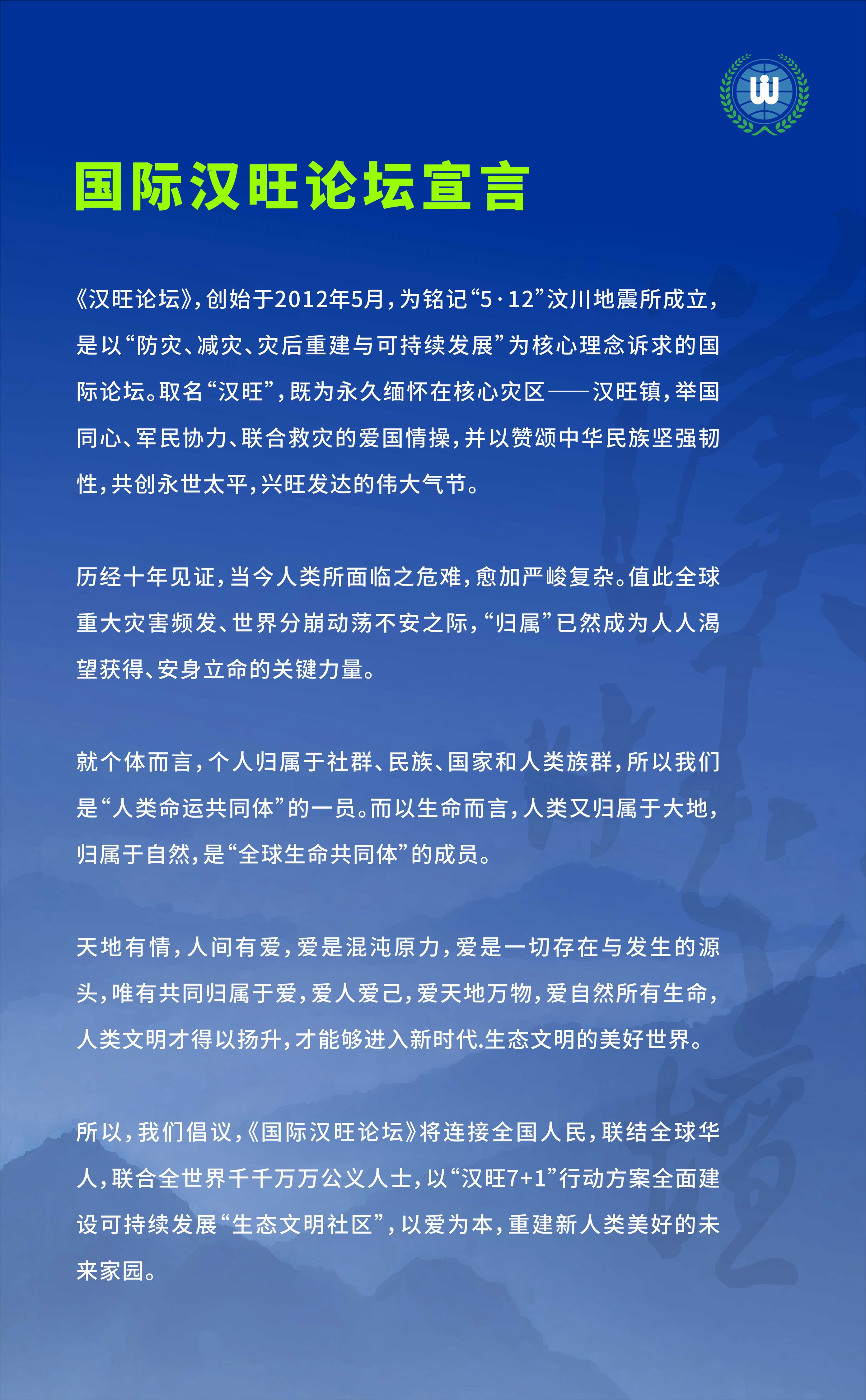 国际汉旺论坛宣言

《汉旺论坛》，创始于2012年5月，为铭记“5·12”汶川地震所成立，是以“防灾、减灾、灾后重建与可持续发展”为核心理念诉求的国际论坛。取名“汉旺”，既为永久缅怀在核心灾区——汉旺镇，举国同心、军民协力、联合救灾的爱国情操，并以赞颂中华民族坚强韧性，共创永世太平，兴旺发达的伟大气节。

历经十年见证，当今人类所面临之危难，愈加严峻复杂。值此全球重大灾害频发、世界分崩动荡不安之际，“归属”已然成为人人渴望获得、安身立命的关键力量。

就个体而言，个人归属于社群、民族、国家和人类族群，所以我们是“人类命运共同体”的一员。而以生命而言，人类又归属于大地，归属于自然，是“全球生命共同体”的成员。

天地有情，人间有爱，爱是混沌原力，爱是一切存在与发生的源头，唯有共同归属于爱，爱人爱己，爱天地万物，爱自然所有生命，人类文明才得以扬升，才能够进入新时代.生态文明的美好世界。

所以，我们倡议，《国际汉旺论坛》将连接全国人民，联结全球华人，联合全世界千千万万公义人士，以“汉旺7+1”行动方案全面建设可持续发展“生态文明社区”，以爱为本，重建新人类美好的未来家园。